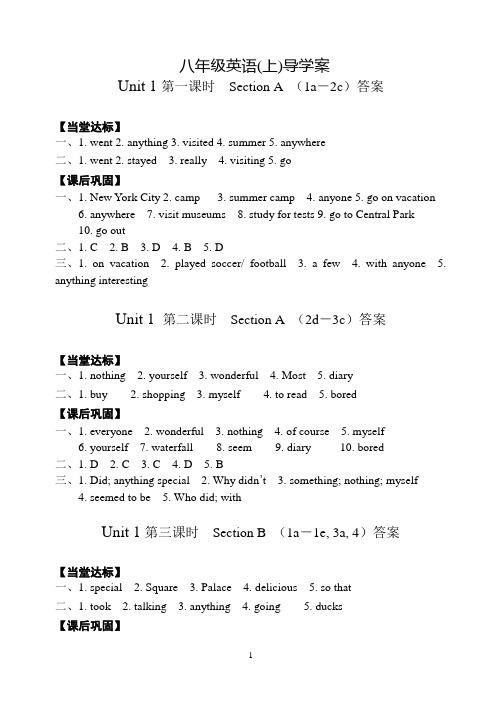 八年级英语(上)导学案

Unit 1 第一课时 Section A （1a－2c）答案

【当堂达标】

一、1. went 2. anything 3. visited 4. summer 5. anywhere

二、1. went 2. stayed 3. really 4. visiting 5. go

【课后巩固】

一、1. New York City 2. camp 3. summer camp 4. anyone 5. go on vacation 6. anywhere 7. visit museums 8. study for tests 9. go to Central Park 10. go out

二、1. C 2. B 3. D 4. B 5. D

三、1. on vacation 2. played soccer/ football 3. a few 4. with anyone 5. anything interesting

Unit 1 第二课时 Section A （2d－3c）答案

【当堂达标】

一、1. nothing 2. yourself 3. wonderful 4. Most 5. diary

二、1. buy 2. shopping 3. myself 4. to read 5. bored

【课后巩固】

一、1. everyone 2. wonderful 3. nothing 4. of course 5. myself 6. yourself 7. waterfall 8. seem 9. diary 10. bored

二、1. D 2. C 3. C 4. D 5. B

三、1. Did; anything special 2. Why didn't 3. something; nothing; myself 4. seemed to be 5. Who did; with

Unit 1 第三课时 Section B （1a－1e, 3a, 4）答案

【当堂达标】

一、1. special 2. Square 3. Palace 4. delicious 5. so that

二、1. took 2. talking 3. anything 4. going 5. ducks

【课后巩固】

1